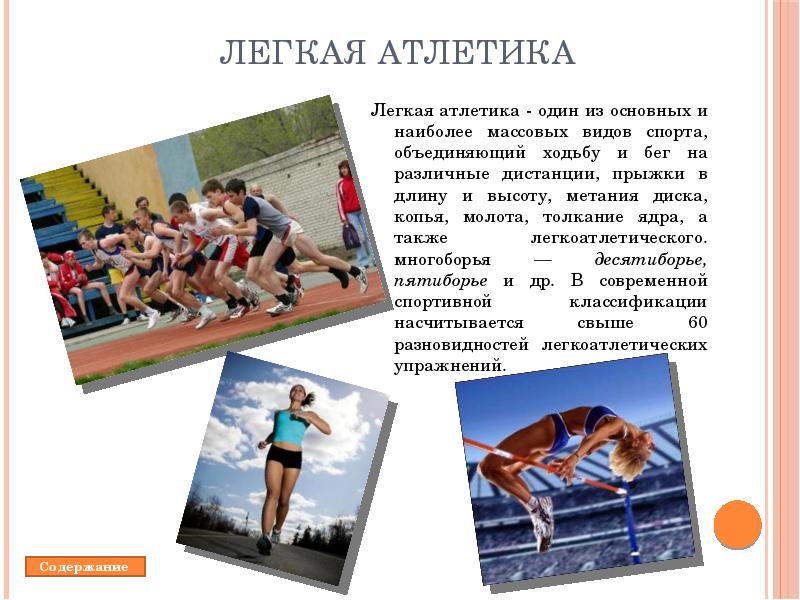 ЛЕГКАЯ АТЛЕТИКА

Легкая атлетика - один из основных и наиболее массовых видов спорта, объединяющий ходьбу и бег на различные дистанции, прыжки в длину и высоту, метания диска, копья, молота, толкание ядра, а также легкоатлетического. многоборья — десятиборье, пятиборье и др. В современной спортивной классификации насчитывается свыше 60 разновидностей легкоатлетических упражнений.

Содержание